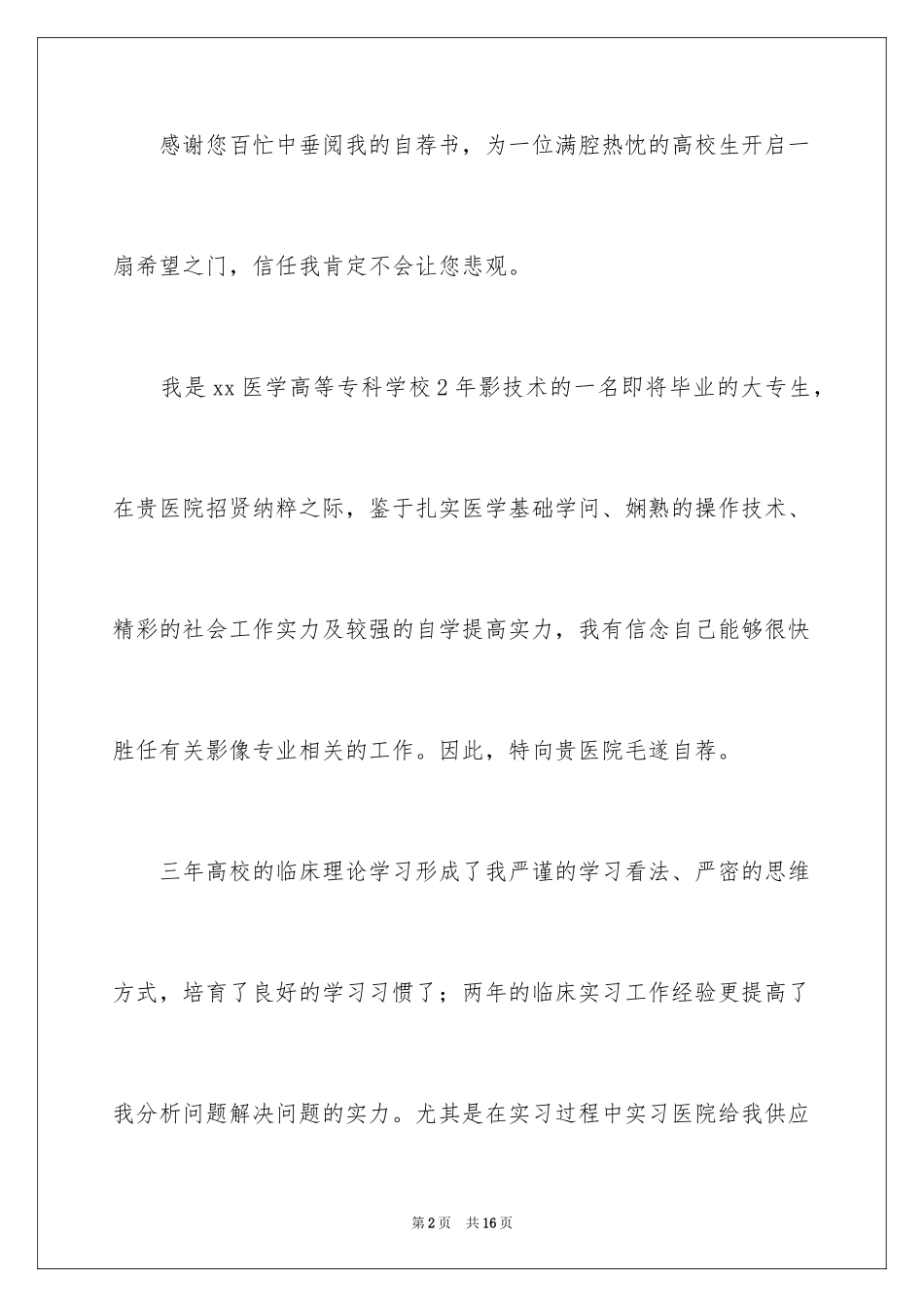 感谢您百忙中垂阅我的自荐书，为一位满腔热忱的高校生开启一扇希望之门，信任我肯定不会让您悲观。

我是xx医学高等专科学校2年影技术的一名即将毕业的大专生，在贵医院招贤纳粹之际，鉴于扎实医学基础学问、娴熟的操作技术、精彩的社会工作实力及较强的自学提高实力，我有信念自己能够很快胜任有关影像专业相关的工作。因此，特向贵医院毛遂自荐。

三年高校的临床理论学习形成了我严谨的学习看法、严密的思维方式，培育了良好的学习习惯了；两年的临床实习工作经验更提高了我分析问题解决问题的实力。尤其是在实习过程中实习医院给我供应

第2页 共16页